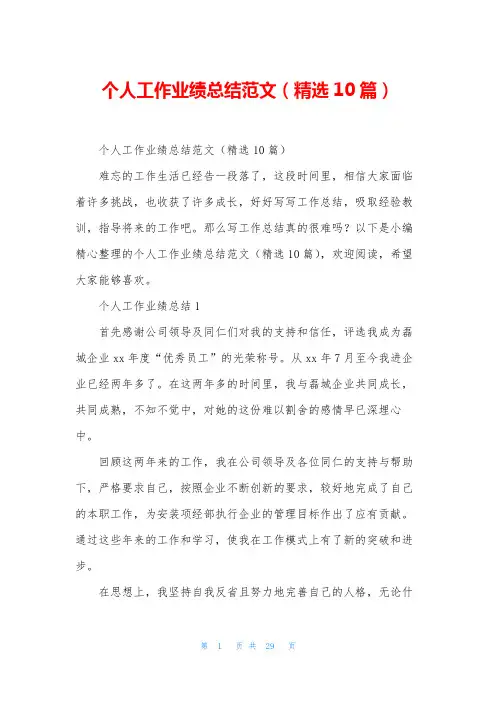 个人工作业绩总结范文（精选10篇）

个人工作业绩总结范文（精选10篇）

难忘的工作生活已经告一段落了，这段时间里，相信大家面临着许多挑战，也收获了许多成长，好好写写工作总结，吸取经验教训，指导将来的工作吧。那么写工作总结真的很难吗？以下是小编精心整理的个人工作业绩总结范文（精选10篇），欢迎阅读，希望大家能够喜欢。

个人工作业绩总结1

首先感谢公司领导及同仁们对我的支持和信任，评选我成为磊城企业xx年度“优秀员工”的光荣称号。从xx年7月至今我进企业已经两年多了。在这两年多的时间里，我与磊城企业共同成长，共同成熟，不知不觉中，对她的这份难以割舍的感情早已深埋心中。

回顾这两年来的工作，我在公司领导及各位同仁的支持与帮助下，严格要求自己，按照企业不断创新的要求，较好地完成了自己的本职工作，为安装项经部执行企业的管理目标作出了应有贡献。通过这些年来的工作和学习，使我在工作模式上有了新的突破和进步。

在思想上，我坚持自我反省且努力地完善自己的人格，无论什

第 1 页 共 29 页